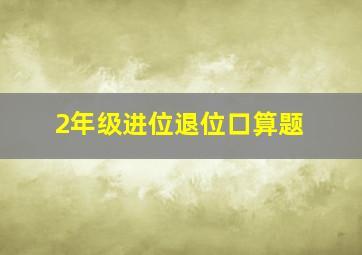 2年级进位退位口算题